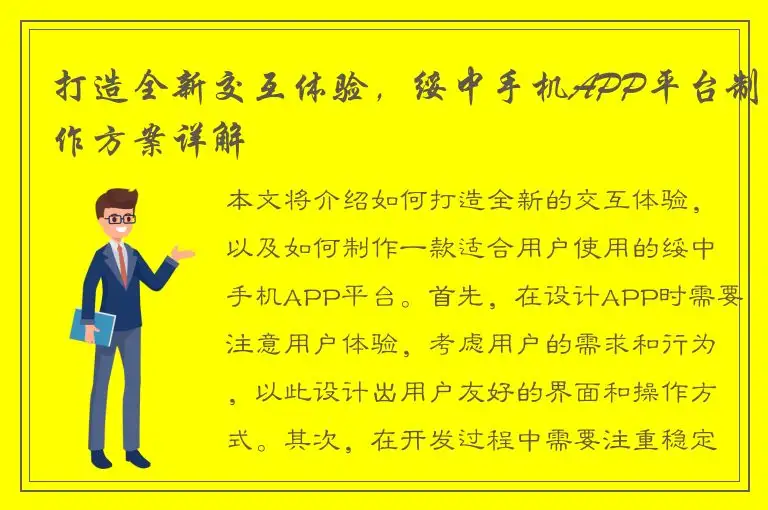 打造全新交互体验，绥中手机APP平台制作方案详解

本文将介绍如何打造全新的交互体验，以及如何制作一款适合用户使用的绥中手机APP平台。首先，在设计APP时需要注意用户体验，考虑用户的需求和行为，以此设计出用户友好的界面和操作方式。其次，在开发过程中需要注重稳定